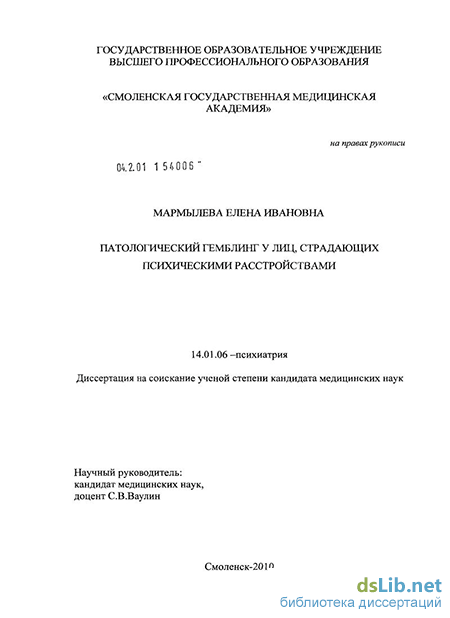 ГОСУДАРСТВЕННОЕ ОБРАЗОВАТЕЛЬНОЕ УЧРЕЖДЕНИЕ
ВЫСШЕГО ПРОФЕССИОНАЛЬНОГО ОБРАЗОВАНИЯ

«СМОЛЕНСКАЯ ГОСУДАРСТВЕННАЯ МЕДИЦИНСКАЯ
АКАДЕМИЯ»

на правах рукописи

04.2.01 1 54006 "

МАРМЫЛЕВА ЕЛЕНА ИВАНОВНА

ПАТОЛОГИЧЕСКИЙ ГЕМБЛИНГ У ЛИЦ, СТРАДАЮЩИХ
ПСИХИЧЕСКИМИ РАССТРОЙСТВАМИ

14.01.06 –психиатрия

Диссертация на соискание ученой степени кандидата медицинских наук

Научный руководитель:
кандидат медицинских наук,
доцент С.В.Ваулин

Смоленск-2010

dsLib.net
библиотека диссертаций